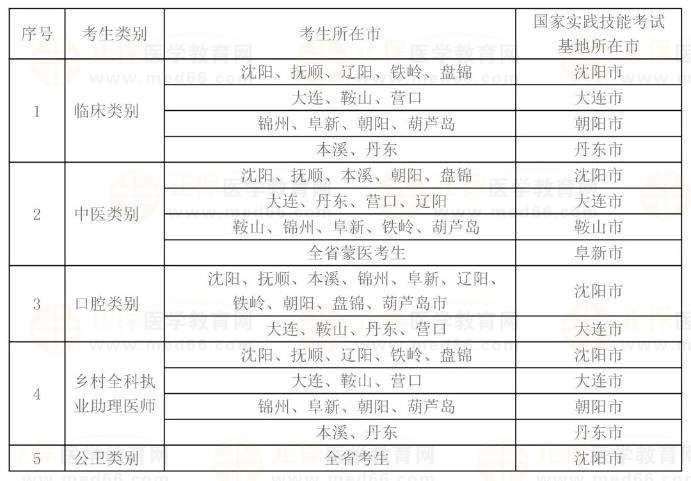 | 序号 | 考生类别 | 考生所在市 | 国家实践技能考试基地所在市 |
|---|---|---|---|
| 1 | 临床类别 | 沈阳、抚顺、辽阳、铁岭、盘锦 | 沈阳市 |
| | | 大连、鞍山、营口 | 大连市 |
| | | 锦州、阜新、朝阳、葫芦岛 | 朝阳市 |
| | | 本溪、丹东 | 丹东市 |
| 2 | 中医类别 | 沈阳、抚顺、本溪、朝阳、盘锦 | 沈阳市 |
| | | 大连、丹东、营口、辽阳 | 大连市 |
| | | 鞍山、锦州、阜新、铁岭、葫芦岛 | 鞍山市 |
| | | 全省蒙医考生 | 阜新市 |
| 3 | 口腔类别 | 沈阳、抚顺、本溪、锦州、阜新、辽阳、铁岭、朝阳、盘锦、葫芦岛市 | 沈阳市 |
| | | 大连、鞍山、丹东、营口 | 大连市 |
| 4 | 乡村全科执业助理医师 | 沈阳、抚顺、辽阳、铁岭、盘锦 | 沈阳市 |
| | | 大连、鞍山、营口 | 大连市 |
| | | 锦州、阜新、朝阳、葫芦岛 | 朝阳市 |
| | | 本溪、丹东 | 丹东市 |
| 5 | 公卫类别 | 全省考生 | 沈阳市 |

正保医学教育网
www.med66.com